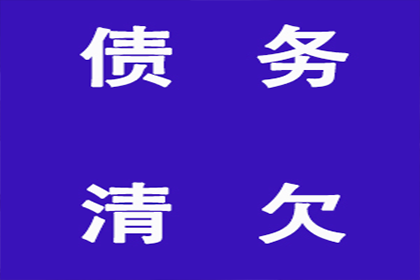 债 务

清 欠